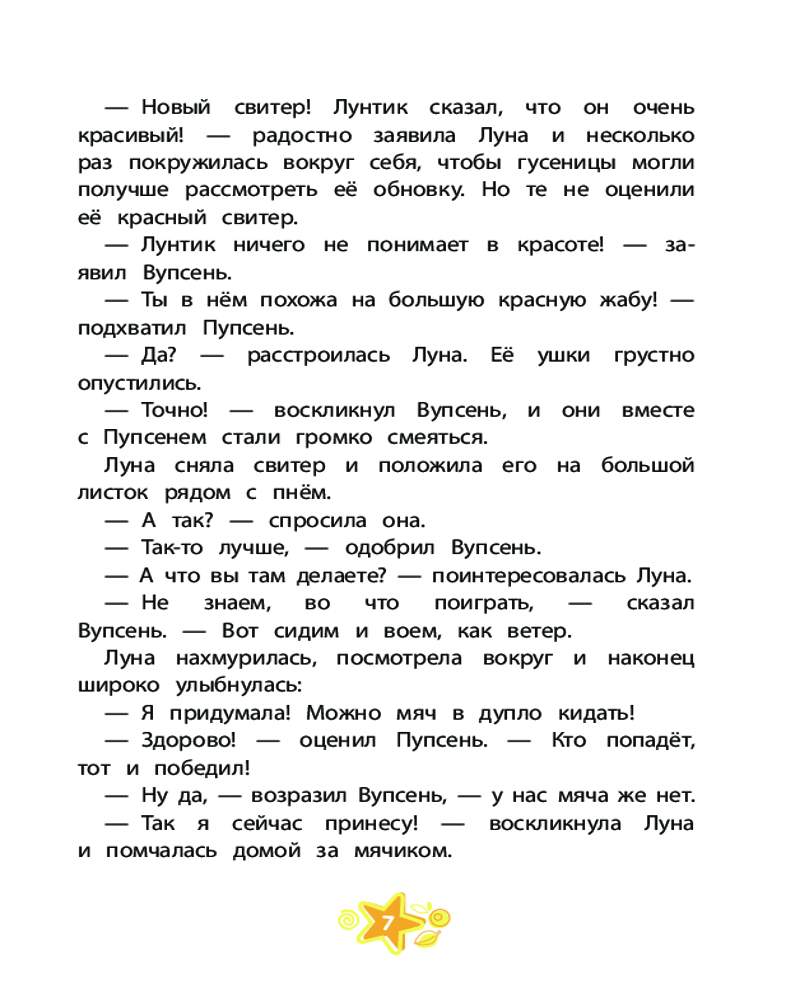 — Новый свитер! Лунтик сказал, что он очень красивый! — радостно заявила Луна и несколько раз покружилась вокруг себя, чтобы гусеницы могли получше рассмотреть её обновку. Но те не оценили её красный свитер.

— Лунтик ничего не понимает в красоте! — заявил Вупсень.

— Ты в нём похожа на большую красную жабу! — подхватил Пупсень.

— Да? — расстроилась Луна. Её ушки грустно опустились.

— Точно! — воскликнул Вупсень, и они вместе с Пупсенем стали громко смеяться.

Луна сняла свитер и положила его на большой листок рядом с пнём.

— А так? — спросила она.

— Так-то лучше, — одобрил Вупсень.

— А что вы там делаете? — поинтересовалась Луна.

— Не знаем, во что поиграть, — сказал Вупсень. — Вот сидим и воем, как ветер.

Луна нахмурилась, посмотрела вокруг и наконец широко улыбнулась:

— Я придумала! Можно мяч в дупло кидать!

— Здорово! — оценил Пупсень. — Кто попадёт, тот и победил!

— Ну да, — возразил Вупсень, — у нас мяча же нет.

— Так я сейчас принесу! — воскликнула Луна и помчалась домой за мячиком.

7